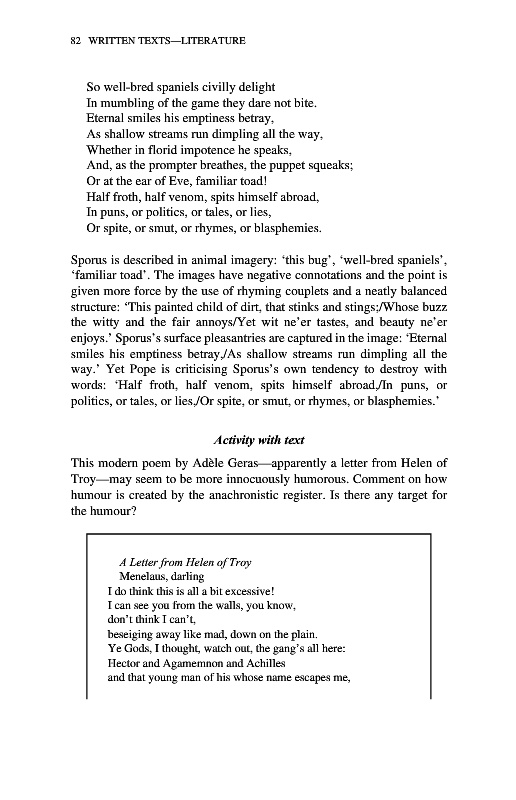 82 WRITTEN TEXTS—LITERATURE

So well-bred spaniels civilly delight
In mumbling of the game they dare not bite.
Eternal smiles his emptiness betray,
As shallow streams run dimpling all the way,
Whether in florid impotence he speaks,
And, as the prompter breathes, the puppet squeaks;
Or at the ear of Eve, familiar toad!
Half froth, half venom, spits himself abroad,
In puns, or politics, or tales, or lies,
Or spite, or smut, or rhymes, or blasphemies.

Sporus is described in animal imagery: 'this bug', 'well-bred spaniels', 'familiar toad'. The images have negative connotations and the point is given more force by the use of rhyming couplets and a neatly balanced structure: 'This painted child of dirt, that stinks and stings;/Whose buzz the witty and the fair annoys/Yet wit ne'er tastes, and beauty ne'er enjoys.' Sporus's surface pleasantries are captured in the image: 'Eternal smiles his emptiness betray,/As shallow streams run dimpling all the way.' Yet Pope is criticising Sporus's own tendency to destroy with words: 'Half froth, half venom, spits himself abroad,/In puns, or politics, or tales, or lies,/Or spite, or smut, or rhymes, or blasphemies.'

Activity with text

This modern poem by Adèle Geras—apparently a letter from Helen of Troy—may seem to be more innocuously humorous. Comment on how humour is created by the anachronistic register. Is there any target for the humour?

A Letter from Helen of Troy
Menelaus, darling
I do think this is all a bit excessive!
I can see you from the walls, you know,
don't think I can't,
beseiging away like mad, down on the plain.
Ye Gods, I thought, watch out, the gang's all here:
Hector and Agamemnon and Achilles
and that young man of his whose name escapes me,